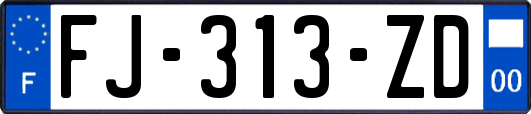 F

FJ-313-ZD

00